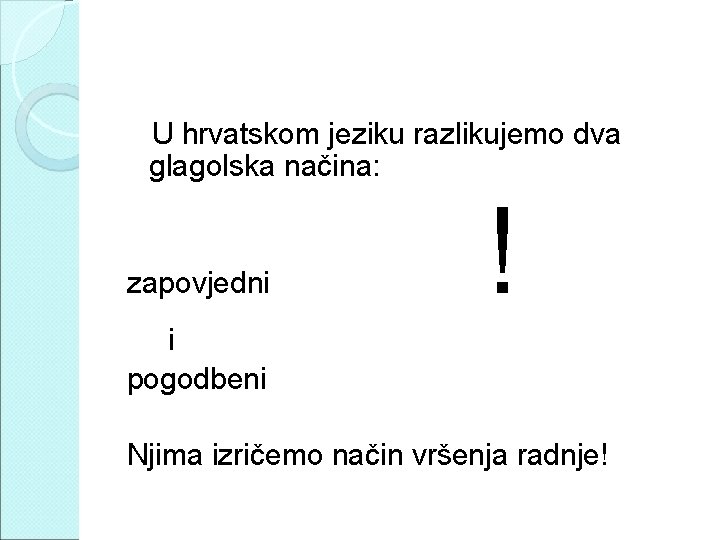 U hrvatskom jeziku razlikujemo dva glagolska načina:

!

zapovjedni

i

pogodbeni

Njima izričemo način vršenja radnje!